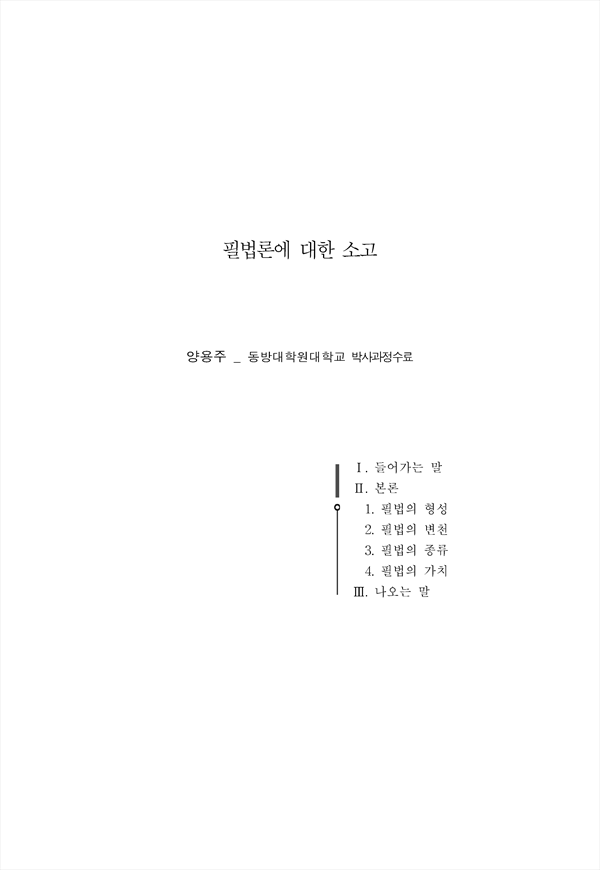 필법론에 대한 소고

양용주 _ 동방대학원대학교 박사과정수료

Ⅰ. 들어가는 말
Ⅱ. 본론
1. 필법의 형성
2. 필법의 변천
3. 필법의 종류
4. 필법의 가치
Ⅲ. 나오는 말